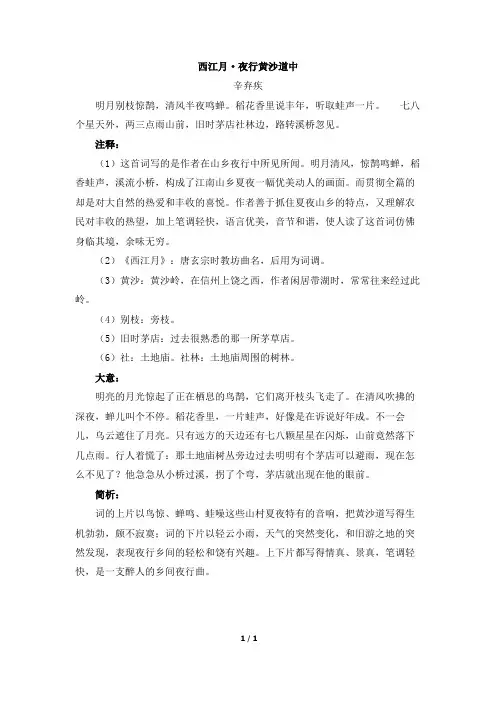 西江月·夜行黄沙道中

辛弃疾

明月别枝惊鹊，清风半夜鸣蝉。稻花香里说丰年，听取蛙声一片。　七八个星天外，两三点雨山前，旧时茅店社林边，路转溪桥忽见。

注释：

（1）这首词写的是作者在山乡夜行中所见所闻。明月清风，惊鹊鸣蝉，稻香蛙声，溪流小桥，构成了江南山乡夏夜一幅优美动人的画面。而贯彻全篇的却是对大自然的热爱和丰收的喜悦。作者善于抓住夏夜山乡的特点，又理解农民对丰收的热望，加上笔调轻快，语言优美，音节和谐，使人读了这首词仿佛身临其境，余味无穷。

（2）《西江月》：唐玄宗时教坊曲名，后用为词调。

（3）黄沙：黄沙岭，在信州上饶之西，作者闲居带湖时，常常往来经过此岭。

（4）别枝：旁枝。

（5）旧时茅店：过去很熟悉的那一所茅草店。

（6）社：土地庙。社林：土地庙周围的树林。

大意：

明亮的月光惊起了正在栖息的鸟鹊，它们离开枝头飞走了。在清风吹拂的深夜，蝉儿叫个不停。稻花香里，一片蛙声，好像是在诉说好年成。不一会儿，乌云遮住了月亮。只有远方的天边还有七八颗星星在闪烁，山前竟然落下几点雨。行人着慌了：那土地庙树丛旁边过去明明有个茅店可以避雨，现在怎么不见了？他急急从小桥过溪，拐了个弯，茅店就出现在他的眼前。

简析：

词的上片以鸟惊、蝉鸣、蛙噪这些山村夏夜特有的音响，把黄沙道写得生机勃勃，颇不寂寞；词的下片以轻云小雨，天气的突然变化，和旧游之地的突然发现，表现夜行乡间的轻松和饶有兴趣。上下片都写得情真、景真，笔调轻快，是一支醉人的乡间夜行曲。

1 / 1